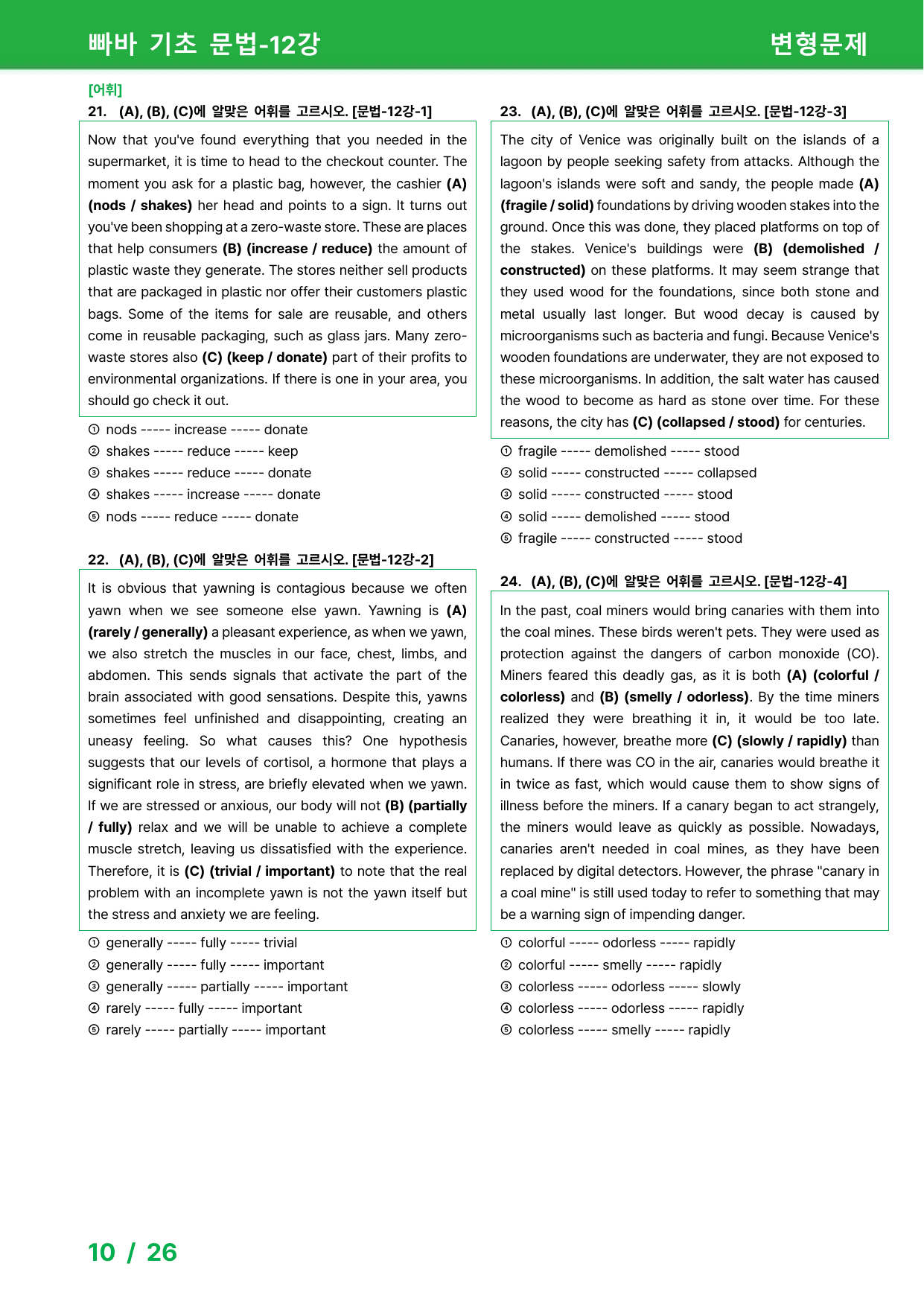 빠바 기초 문법-12강

변형문제

[어휘]

21. (A), (B), (C)에 알맞은 어휘를 고르시오. [문법-12강-1]

Now that you've found everything that you needed in the supermarket, it is time to head to the checkout counter. The moment you ask for a plastic bag, however, the cashier (A) (nods / shakes) her head and points to a sign. It turns out you've been shopping at a zero-waste store. These are places that help consumers (B) (increase / reduce) the amount of plastic waste they generate. The stores neither sell products that are packaged in plastic nor offer their customers plastic bags. Some of the items for sale are reusable, and others come in reusable packaging, such as glass jars. Many zero-waste stores also (C) (keep / donate) part of their profits to environmental organizations. If there is one in your area, you should go check it out.

① nods ----- increase ----- donate
② shakes ----- reduce ----- keep
③ shakes ----- reduce ----- donate
④ shakes ----- increase ----- donate
⑤ nods ----- reduce ----- donate

22. (A), (B), (C)에 알맞은 어휘를 고르시오. [문법-12강-2]

It is obvious that yawning is contagious because we often yawn when we see someone else yawn. Yawning is (A) (rarely / generally) a pleasant experience, as when we yawn, we also stretch the muscles in our face, chest, limbs, and abdomen. This sends signals that activate the part of the brain associated with good sensations. Despite this, yawns sometimes feel unfinished and disappointing, creating an uneasy feeling. So what causes this? One hypothesis suggests that our levels of cortisol, a hormone that plays a significant role in stress, are briefly elevated when we yawn. If we are stressed or anxious, our body will not (B) (partially / fully) relax and we will be unable to achieve a complete muscle stretch, leaving us dissatisfied with the experience. Therefore, it is (C) (trivial / important) to note that the real problem with an incomplete yawn is not the yawn itself but the stress and anxiety we are feeling.

① generally ----- fully ----- trivial
② generally ----- fully ----- important
③ generally ----- partially ----- important
④ rarely ----- fully ----- important
⑤ rarely ----- partially ----- important

23. (A), (B), (C)에 알맞은 어휘를 고르시오. [문법-12강-3]

The city of Venice was originally built on the islands of a lagoon by people seeking safety from attacks. Although the lagoon's islands were soft and sandy, the people made (A) (fragile / solid) foundations by driving wooden stakes into the ground. Once this was done, they placed platforms on top of the stakes. Venice's buildings were (B) (demolished / constructed) on these platforms. It may seem strange that they used wood for the foundations, since both stone and metal usually last longer. But wood decay is caused by microorganisms such as bacteria and fungi. Because Venice's wooden foundations are underwater, they are not exposed to these microorganisms. In addition, the salt water has caused the wood to become as hard as stone over time. For these reasons, the city has (C) (collapsed / stood) for centuries.

① fragile ----- demolished ----- stood
② solid ----- constructed ----- collapsed
③ solid ----- constructed ----- stood
④ solid ----- demolished ----- stood
⑤ fragile ----- constructed ----- stood

24. (A), (B), (C)에 알맞은 어휘를 고르시오. [문법-12강-4]

In the past, coal miners would bring canaries with them into the coal mines. These birds weren't pets. They were used as protection against the dangers of carbon monoxide (CO). Miners feared this deadly gas, as it is both (A) (colorful / colorless) and (B) (smelly / odorless). By the time miners realized they were breathing it in, it would be too late. Canaries, however, breathe more (C) (slowly / rapidly) than humans. If there was CO in the air, canaries would breathe it in twice as fast, which would cause them to show signs of illness before the miners. If a canary began to act strangely, the miners would leave as quickly as possible. Nowadays, canaries aren't needed in coal mines, as they have been replaced by digital detectors. However, the phrase "canary in a coal mine" is still used today to refer to something that may be a warning sign of impending danger.

① colorful ----- odorless ----- rapidly
② colorful ----- smelly ----- rapidly
③ colorless ----- odorless ----- slowly
④ colorless ----- odorless ----- rapidly
⑤ colorless ----- smelly ----- rapidly

10 / 26